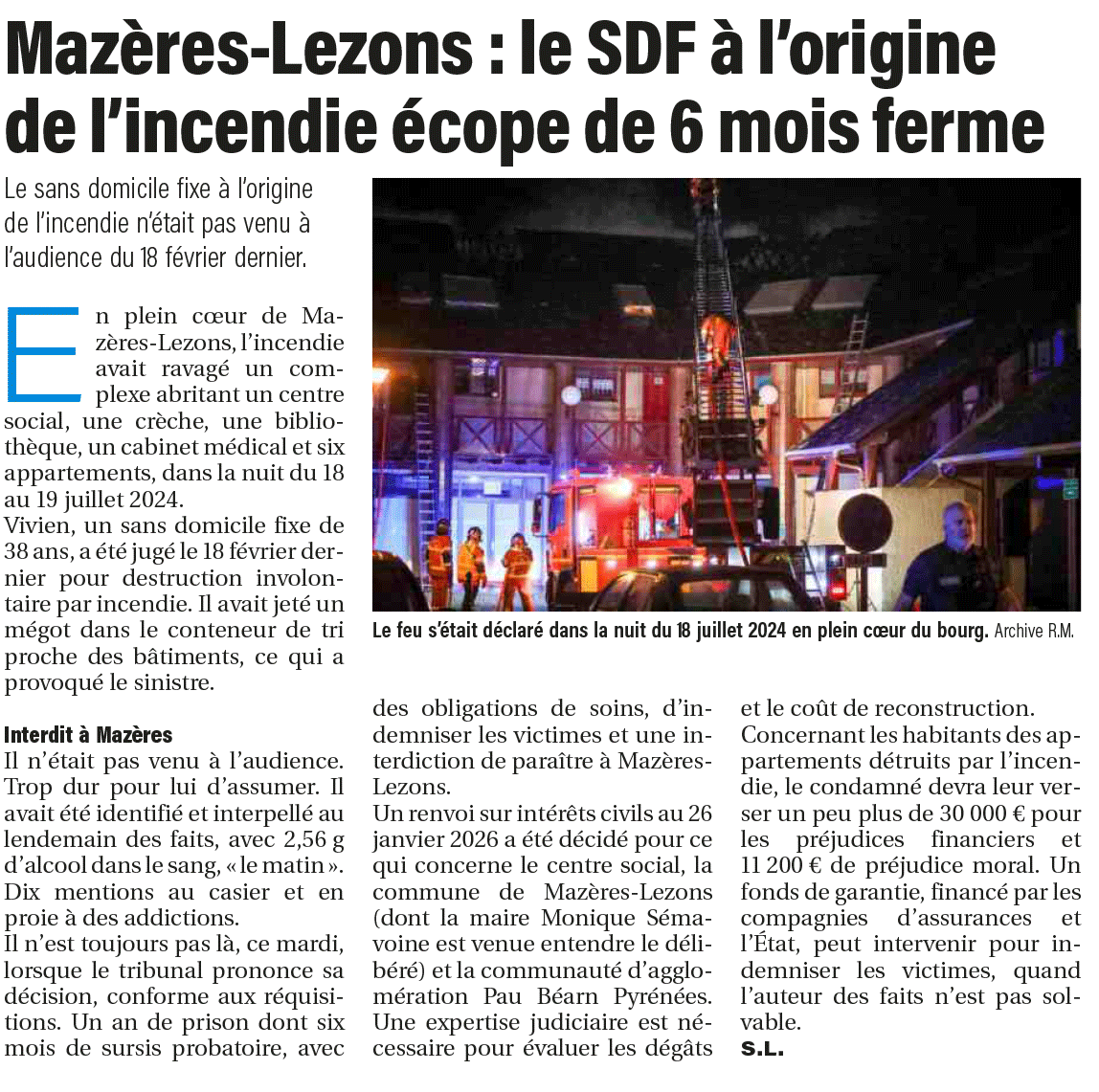 Mazères-Lezons : le SDF à l'origine de l'incendie écope de 6 mois ferme

Le sans domicile fixe à l'origine de l'incendie n'était pas venu à l'audience du 18 février dernier.

En plein cœur de Mazères-Lezons, l'incendie avait ravagé un complexe abritant un centre social, une crèche, une bibliothèque, un cabinet médical et six appartements, dans la nuit du 18 au 19 juillet 2024.
Vivien, un sans domicile fixe de 38 ans, a été jugé le 18 février dernier pour destruction involontaire par incendie. Il avait jeté un mégot dans le conteneur de tri proche des bâtiments, ce qui a provoqué le sinistre.

Interdit à Mazères
Il n'était pas venu à l'audience. Trop dur pour lui d'assumer. Il avait été identifié et interpellé au lendemain des faits, avec 2,56 g d'alcool dans le sang, « le matin ». Dix mentions au casier et en proie à des addictions.
Il n'est toujours pas là, ce mardi, lorsque le tribunal prononce sa décision, conforme aux réquisitions. Un an de prison dont six mois de sursis probatoire, avec des obligations de soins, d'indemniser les victimes et une interdiction de paraître à Mazères-Lezons.
Un renvoi sur intérêts civils au 26 janvier 2026 a été décidé pour ce qui concerne le centre social, la commune de Mazères-Lezons (dont la maire Monique Sémavoine est venue entendre le délibéré) et la communauté d'agglomération Pau Béarn Pyrénées. Une expertise judiciaire est nécessaire pour évaluer les dégâts et le coût de reconstruction.
Concernant les habitants des appartements détruits par l'incendie, le condamné devra leur verser un peu plus de 30 000 € pour les préjudices financiers et 11 200 € de préjudice moral. Un fonds de garantie, financé par les compagnies d'assurances et l'État, peut intervenir pour indemniser les victimes, quand l'auteur des faits n'est pas solvable.
S.L.

Le feu s'était déclaré dans la nuit du 18 juillet 2024 en plein cœur du bourg. Archive R.M.